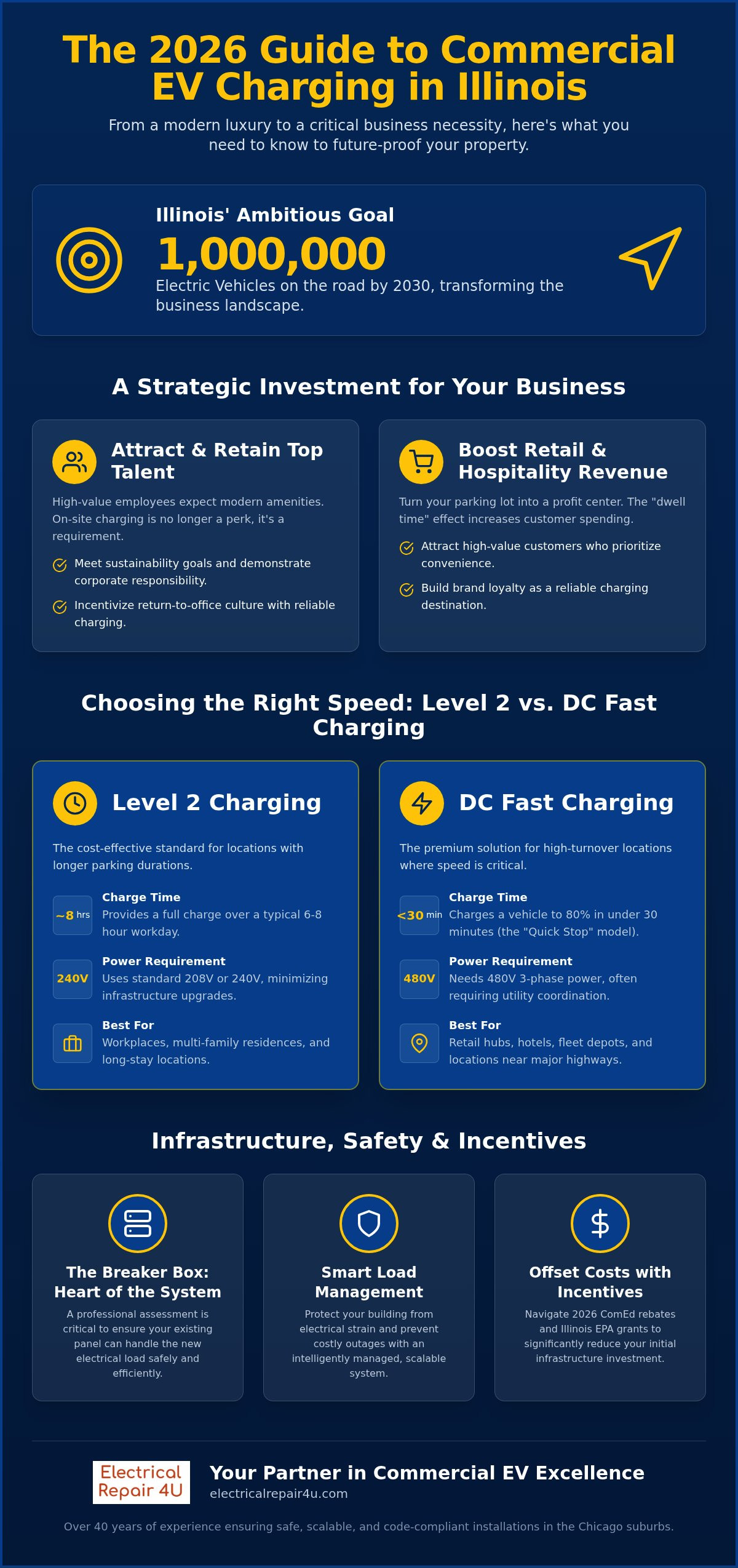 The 2026 Guide to Commercial EV Charging in Illinois

From a modern luxury to a critical business necessity, here's what you need to know to future-proof your property.

Illinois' Ambitious Goal

1,000,000

Electric Vehicles on the road by 2030, transforming the business landscape.

A Strategic Investment for Your Business

Attract & Retain Top Talent

High-value employees expect modern amenities. On-site charging is no longer a perk, it's a requirement.

Meet sustainability goals and demonstrate corporate responsibility.

Incentivize return-to-office culture with reliable charging.

Boost Retail & Hospitality Revenue

Turn your parking lot into a profit center. The "dwell time" effect increases customer spending.

Attract high-value customers who prioritize convenience.

Build brand loyalty as a reliable charging destination.

Choosing the Right Speed: Level 2 vs. DC Fast Charging

Level 2 Charging

The cost-effective standard for locations with longer parking durations.

~8 hrs
Charge Time
Provides a full charge over a typical 6-8 hour workday.

240V
Power Requirement
Uses standard 208V or 240V, minimizing infrastructure upgrades.

Best For
Workplaces, multi-family residences, and long-stay locations.

DC Fast Charging

The premium solution for high-turnover locations where speed is critical.

<30 min
Charge Time
Charges a vehicle to 80% in under 30 minutes (the "Quick Stop" model).

480V
Power Requirement
Needs 480V 3-phase power, often requiring utility coordination.

Best For
Retail hubs, hotels, fleet depots, and locations near major highways.

Infrastructure, Safety & Incentives

The Breaker Box: Heart of the System

A professional assessment is critical to ensure your existing panel can handle the new electrical load safely and efficiently.

Smart Load Management

Protect your building from electrical strain and prevent costly outages with an intelligently managed, scalable system.

Offset Costs with Incentives

Navigate 2026 ComEd rebates and Illinois EPA grants to significantly reduce your initial infrastructure investment.

Electrical Repair 4U

Your Partner in Commercial EV Excellence
electricalrepair4u.com

Over 40 years of experience ensuring safe, scalable, and code-compliant installations in the Chicago suburbs.